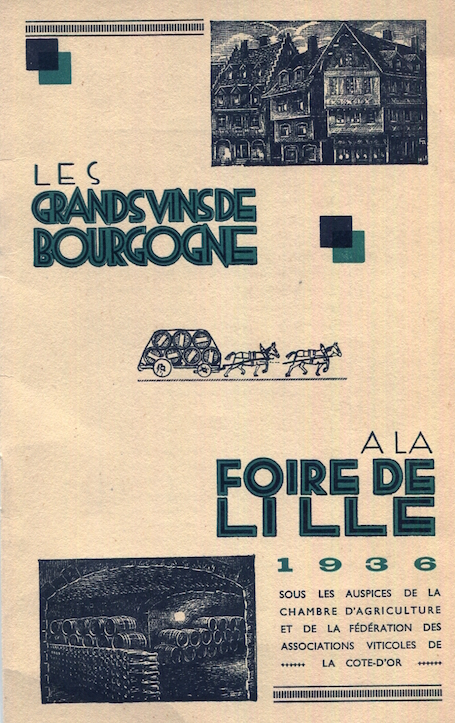 LES
GRANDS VINS DE
BOURGOGNE

A LA
FOIRE DE
LILLE

1936

SOUS LES AUSPICES DE LA CHAMBRE D'AGRICULTURE ET DE LA FÉDÉRATION DES ASSOCIATIONS VITICOLES DE LA COTE-D'OR